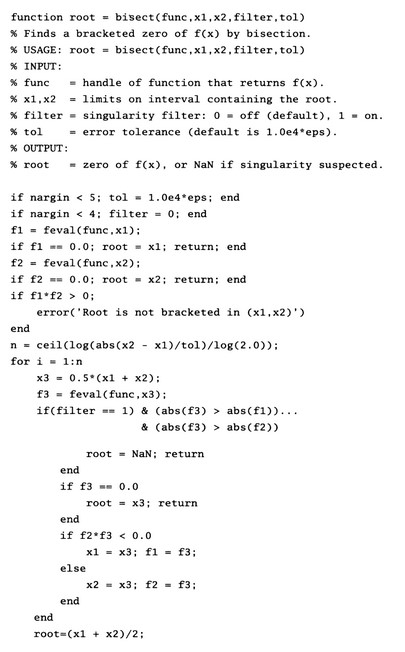 function root = bisect(func,x1,x2,filter,tol)
% Finds a bracketed zero of f(x) by bisection.
% USAGE: root = bisect(func,x1,x2,filter,tol)
% INPUT:
% func   = handle of function that returns f(x).
% x1,x2  = limits on interval containing the root.
% filter = singularity filter: 0 = off (default), 1 = on.
% tol    = error tolerance (default is 1.0e4*eps).
% OUTPUT:
% root   = zero of f(x), or NaN if singularity suspected.

if nargin < 5; tol = 1.0e4*eps; end
if nargin < 4; filter = 0; end
f1 = feval(func,x1);
if f1 == 0.0; root = x1; return; end
f2 = feval(func,x2);
if f2 == 0.0; root = x2; return; end
if f1*f2 > 0;
    error('Root is not bracketed in (x1,x2)')
end
n = ceil(log(abs(x2 - x1)/tol)/log(2.0));
for i = 1:n
    x3 = 0.5*(x1 + x2);
    f3 = feval(func,x3);
    if(filter == 1) & (abs(f3) > abs(f1))...
                    & (abs(f3) > abs(f2))

          root = NaN; return
       end
       if f3 == 0.0
          root = x3; return
       end
       if f2*f3 < 0.0
          x1 = x3; f1 = f3;
       else
          x2 = x3; f2 = f3;
       end
   end
   root=(x1 + x2)/2;